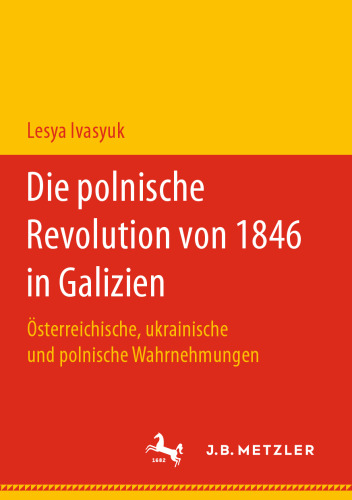 Lesya Ivasyuk

Die polnische Revolution von 1846 in Galizien

Österreichische, ukrainische und polnische Wahrnehmungen

1682

J.B. METZLER